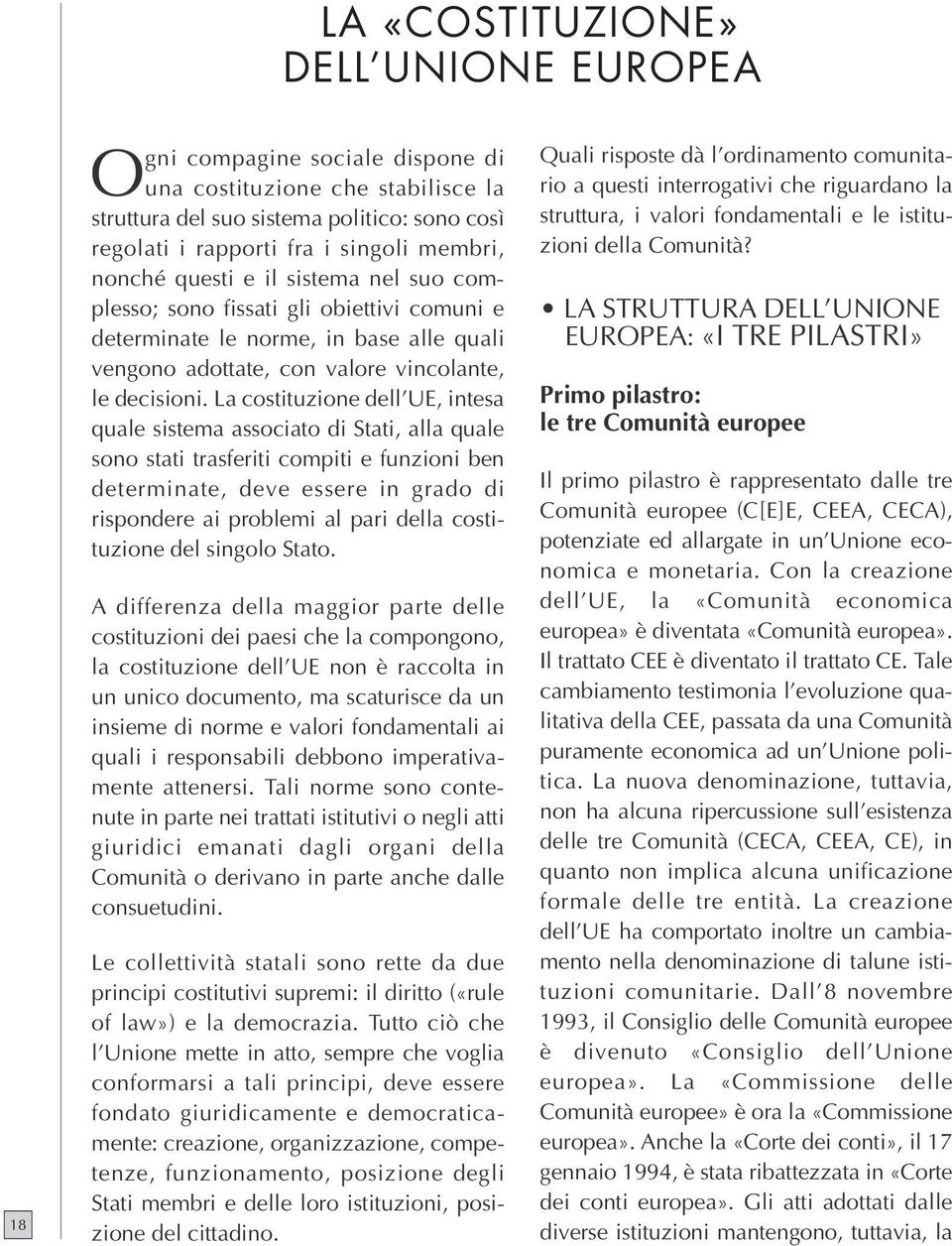 LA «COSTITUZIONE» DELL'UNIONE EUROPEA

Ogni compagine sociale dispone di una costituzione che stabilisce la struttura del suo sistema politico: sono così regolati i rapporti fra i singoli membri, nonché questi e il sistema nel suo complesso; sono fissati gli obiettivi comuni e determinate le norme, in base alle quali vengono adottate, con valore vincolante, le decisioni. La costituzione dell'UE, intesa quale sistema associato di Stati, alla quale sono stati trasferiti compiti e funzioni ben determinate, deve essere in grado di rispondere ai problemi al pari della costituzione del singolo Stato.

A differenza della maggior parte delle costituzioni dei paesi che la compongono, la costituzione dell'UE non è raccolta in un unico documento, ma scaturisce da un insieme di norme e valori fondamentali ai quali i responsabili debbono imperativamente attenersi. Tali norme sono contenute in parte nei trattati istitutivi o negli atti giuridici emanati dagli organi della Comunità o derivano in parte anche dalle consuetudini.

Le collettività statali sono rette da due principi costitutivi supremi: il diritto («rule of law») e la democrazia. Tutto ciò che l'Unione mette in atto, sempre che voglia conformarsi a tali principi, deve essere fondato giuridicamente e democraticamente: creazione, organizzazione, competenze, funzionamento, posizione degli Stati membri e delle loro istituzioni, posizione del cittadino.

Quali risposte dà l'ordinamento comunitario a questi interrogativi che riguardano la struttura, i valori fondamentali e le istituzioni della Comunità?

• LA STRUTTURA DELL'UNIONE EUROPEA: «I TRE PILASTRI»

Primo pilastro: le tre Comunità europee

Il primo pilastro è rappresentato dalle tre Comunità europee (C[E]E, CEEA, CECA), potenziate ed allargate in un'Unione economica e monetaria. Con la creazione dell'UE, la «Comunità economica europea» è diventata «Comunità europea». Il trattato CEE è diventato il trattato CE. Tale cambiamento testimonia l'evoluzione qualitativa della CEE, passata da una Comunità puramente economica ad un'Unione politica. La nuova denominazione, tuttavia, non ha alcuna ripercussione sull'esistenza delle tre Comunità (CECA, CEEA, CE), in quanto non implica alcuna unificazione formale delle tre entità. La creazione dell'UE ha comportato inoltre un cambiamento nella denominazione di talune istituzioni comunitarie. Dall'8 novembre 1993, il Consiglio delle Comunità europee è divenuto «Consiglio dell'Unione europea». La «Commissione delle Comunità europee» è ora la «Commissione europea». Anche la «Corte dei conti», il 17 gennaio 1994, è stata ribattezzata in «Corte dei conti europea». Gli atti adottati dalle diverse istituzioni mantengono, tuttavia, la

18